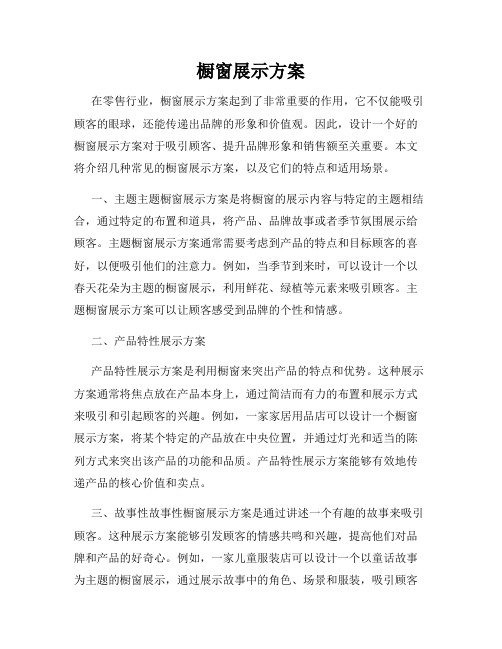 橱窗展示方案

在零售行业，橱窗展示方案起到了非常重要的作用，它不仅能吸引顾客的眼球，还能传递出品牌的形象和价值观。因此，设计一个好的橱窗展示方案对于吸引顾客、提升品牌形象和销售额至关重要。本文将介绍几种常见的橱窗展示方案，以及它们的特点和适用场景。

一、主题主题橱窗展示方案是将橱窗的展示内容与特定的主题相结合，通过特定的布置和道具，将产品、品牌故事或者季节氛围展示给顾客。主题橱窗展示方案通常需要考虑到产品的特点和目标顾客的喜好，以便吸引他们的注意力。例如，当季节到来时，可以设计一个以春天花朵为主题的橱窗展示，利用鲜花、绿植等元素来吸引顾客。主题橱窗展示方案可以让顾客感受到品牌的个性和情感。

二、产品特性展示方案

产品特性展示方案是利用橱窗来突出产品的特点和优势。这种展示方案通常将焦点放在产品本身上，通过简洁而有力的布置和展示方式来吸引和引起顾客的兴趣。例如，一家家居用品店可以设计一个橱窗展示方案，将某个特定的产品放在中央位置，并通过灯光和适当的陈列方式来突出该产品的功能和品质。产品特性展示方案能够有效地传递产品的核心价值和卖点。

三、故事性故事性橱窗展示方案是通过讲述一个有趣的故事来吸引顾客。这种展示方案能够引发顾客的情感共鸣和兴趣，提高他们对品牌和产品的好奇心。例如，一家儿童服装店可以设计一个以童话故事为主题的橱窗展示，通过展示故事中的角色、场景和服装，吸引顾客